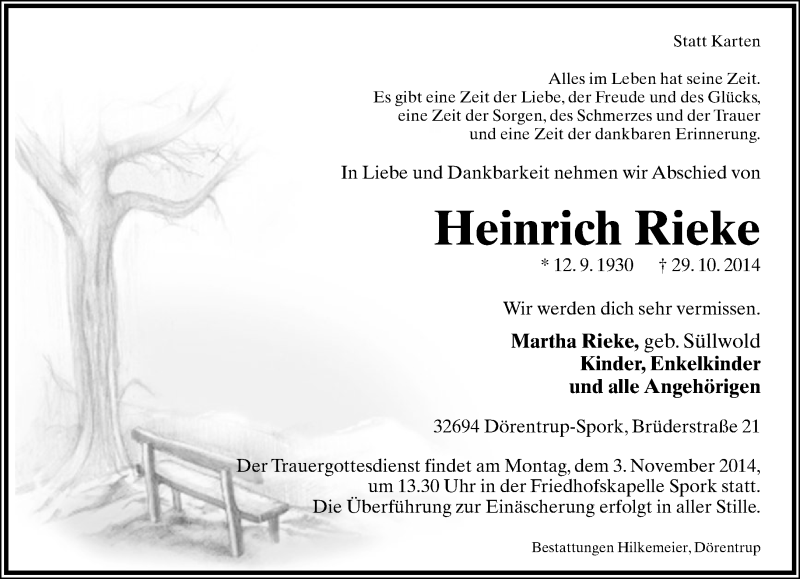 Statt Karten

Alles im Leben hat seine Zeit.
Es gibt eine Zeit der Liebe, der Freude und des Glücks,
eine Zeit der Sorgen, des Schmerzes und der Trauer
und eine Zeit der dankbaren Erinnerung.

In Liebe und Dankbarkeit nehmen wir Abschied von

Heinrich Rieke

* 12. 9. 1930 † 29. 10. 2014

Wir werden dich sehr vermissen.

Martha Rieke, geb. Süllwold
Kinder, Enkelkinder
und alle Angehörigen

32694 Dörentrup-Spork, Brüderstraße 21

Der Trauergottesdienst findet am Montag, dem 3. November 2014, um 13.30 Uhr in der Friedhofskapelle Spork statt. Die Überführung zur Einäscherung erfolgt in aller Stille.

Bestattungen Hilkemeier, Dörentrup